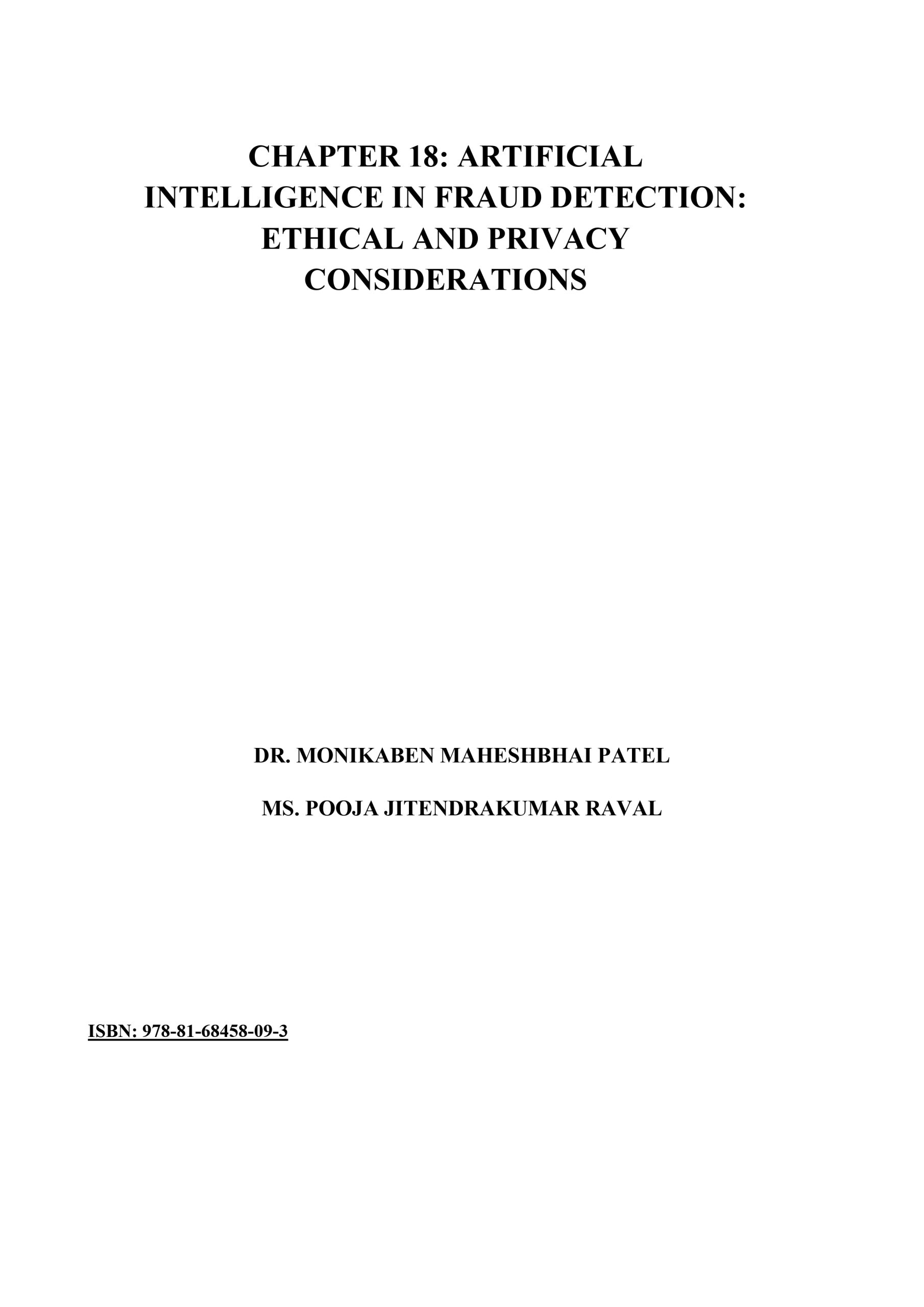 CHAPTER 18: ARTIFICIAL INTELLIGENCE IN FRAUD DETECTION: ETHICAL AND PRIVACY CONSIDERATIONS

DR. MONIKABEN MAHESHBHAI PATEL

MS. POOJA JITENDRAKUMAR RAVAL

ISBN: 978-81-68458-09-3